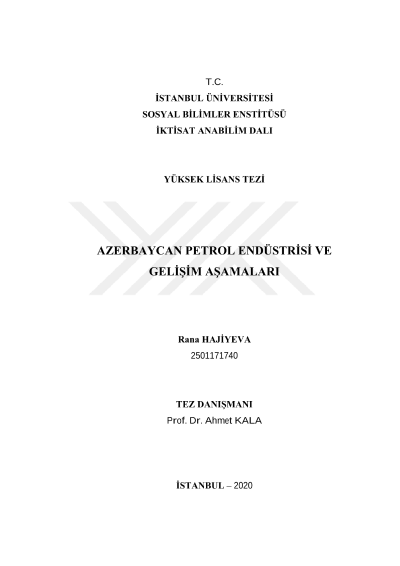 T.C.
İSTANBUL ÜNİVERSİTESİ
SOSYAL BİLİMLER ENSTİTÜSÜ
İKTİSAT ANABİLİM DALI

YÜKSEK LİSANS TEZİ

AZERBAYCAN PETROL ENDÜSTRİSİ VE GELİŞİM AŞAMALARI

Rana HAJİYEVA
2501171740

TEZ DANIŞMANI
Prof. Dr. Ahmet KALA

İSTANBUL – 2020